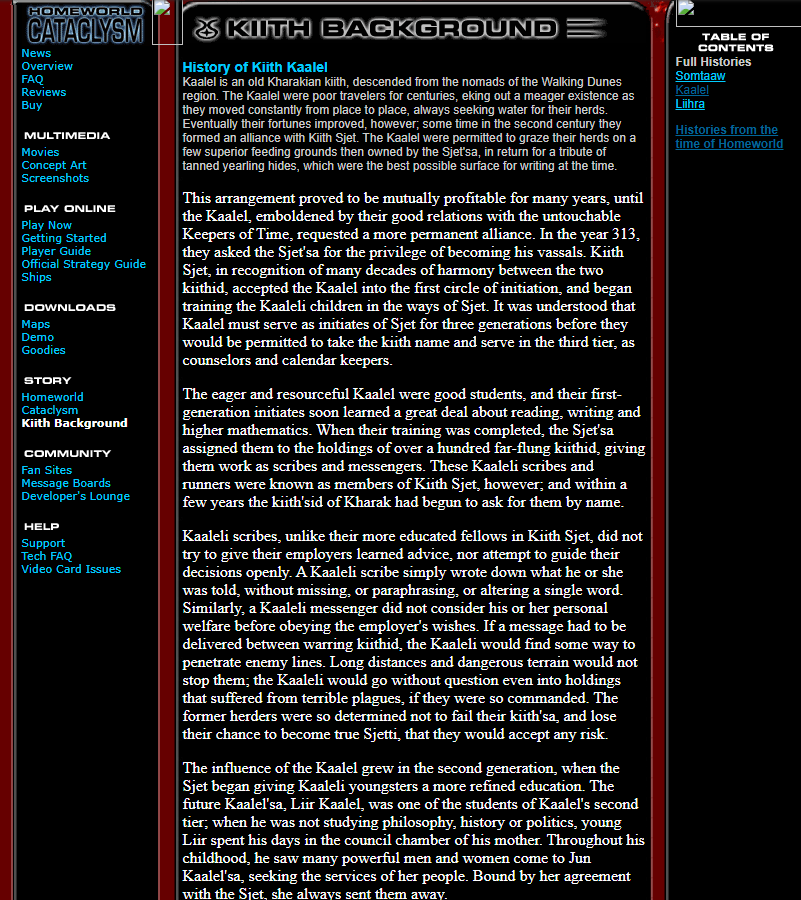 HOMEWORLD CATACLYSM

News
Overview
FAQ
Reviews
Buy

MULTIMEDIA
Movies
Concept Art
Screenshots

PLAY ONLINE
Play Now
Getting Started
Player Guide
Official Strategy Guide
Ships

DOWNLOADS
Maps
Demo
Goodies

STORY
Homeworld
Cataclysm
Kiith Background

COMMUNITY
Fan Sites
Message Boards
Developer's Lounge

HELP
Support
Tech FAQ
Video Card Issues

KIITH BACKGROUND

History of Kiith Kaalel
Kaalel is an old Kharakian kiith, descended from the nomads of the Walking Dunes region. The Kaalel were poor travelers for centuries, eking out a meager existence as they moved constantly from place to place, always seeking water for their herds. Eventually their fortunes improved, however; some time in the second century they formed an alliance with Kiith Sjet. The Kaalel were permitted to graze their herds on a few superior feeding grounds then owned by the Sjet'sa, in return for a tribute of tanned yearling hides, which were the best possible surface for writing at the time.

This arrangement proved to be mutually profitable for many years, until the Kaalel, emboldened by their good relations with the untouchable Keepers of Time, requested a more permanent alliance. In the year 313, they asked the Sjet'sa for the privilege of becoming his vassals. Kiith Sjet, in recognition of many decades of harmony between the two kiithid, accepted the Kaalel into the first circle of initiation, and began training the Kaaleli children in the ways of Sjet. It was understood that Kaalel must serve as initiates of Sjet for three generations before they would be permitted to take the kiith name and serve in the third tier, as counselors and calendar keepers.

The eager and resourceful Kaalel were good students, and their first-generation initiates soon learned a great deal about reading, writing and higher mathematics. When their training was completed, the Sjet'sa assigned them to the holdings of over a hundred far-flung kiithid, giving them work as scribes and messengers. These Kaaleli scribes and runners were known as members of Kiith Sjet, however; and within a few years the kiith'sid of Kharak had begun to ask for them by name.

Kaaleli scribes, unlike their more educated fellows in Kiith Sjet, did not try to give their employers learned advice, nor attempt to guide their decisions openly. A Kaaleli scribe simply wrote down what he or she was told, without missing, or paraphrasing, or altering a single word. Similarly, a Kaaleli messenger did not consider his or her personal welfare before obeying the employer's wishes. If a message had to be delivered between warring kiithid, the Kaaleli would find some way to penetrate enemy lines. Long distances and dangerous terrain would not stop them; the Kaaleli would go without question even into holdings that suffered from terrible plagues, if they were so commanded. The former herders were so determined not to fail their kiith'sa, and lose their chance to become true Sjetti, that they would accept any risk.

The influence of the Kaalel grew in the second generation, when the Sjet began giving Kaaleli youngsters a more refined education. The future Kaalel'sa, Liir Kaalel, was one of the students of Kaalel's second tier; when he was not studying philosophy, history or politics, young Liir spent his days in the council chamber of his mother. Throughout his childhood, he saw many powerful men and women come to Jun Kaalel'sa, seeking the services of her people. Bound by her agreement with the Sjet, she always sent them away.

TABLE OF CONTENTS
Full Histories
Somtaaw
Kaalel
Liihra

Histories from the time of Homeworld